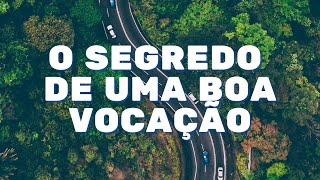 O SEGREDO DE UMA BOA VOCAÇÃO